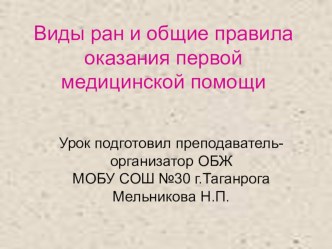 Виды ран и общие правила оказания первой медицинской помощи

Урок подготовил преподаватель-организатор ОБЖ
МОБУ СОШ №30 г.Таганрога
Мельникова Н.П.